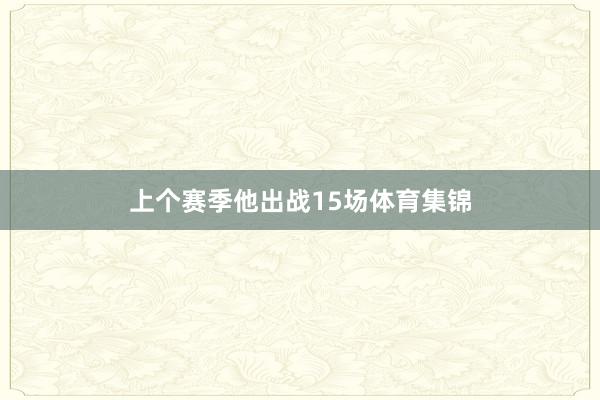 上个赛季他出战15场体育集锦